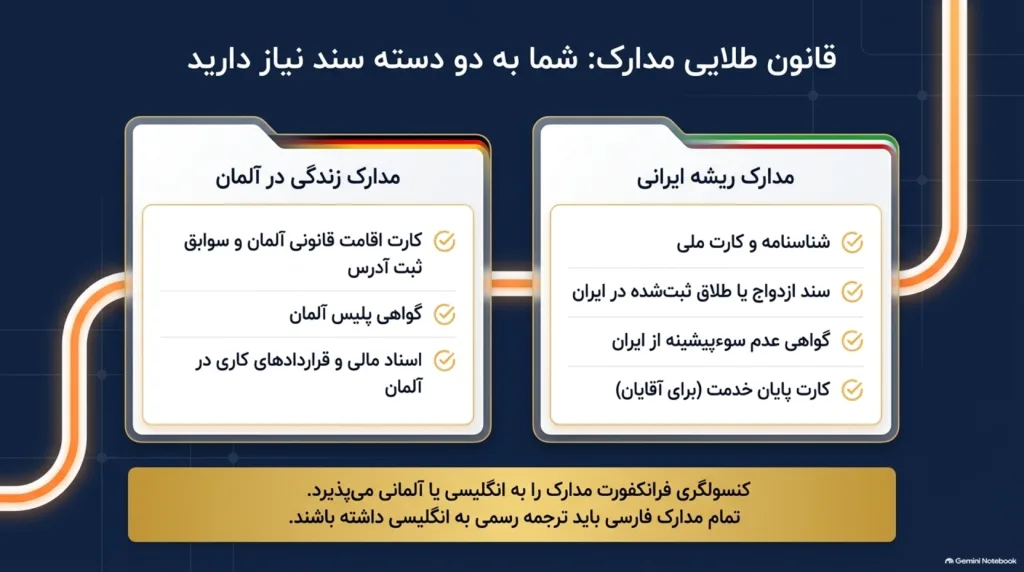 قانون طلایی مدارک: شما به دو دسته سند نیاز دارید

مدارک ریشه ایرانی

شناسنامه و کارت ملی

سند ازدواج یا طلاق ثبت‌شده در ایران

گواهی عدم سوءپیشینه از ایران

کارت پایان خدمت (برای آقایان)

مدارک زندگی در آلمان

کارت اقامت قانونی آلمان و سوابق ثبت آدرس

گواهی پلیس آلمان

اسناد مالی و قراردادهای کاری در آلمان

کنسولگری فرانکفورت مدارک را به انگلیسی یا آلمانی می‌پذیرد.
تمام مدارک فارسی باید ترجمه رسمی به انگلیسی داشته باشند.

Gemini Notebook